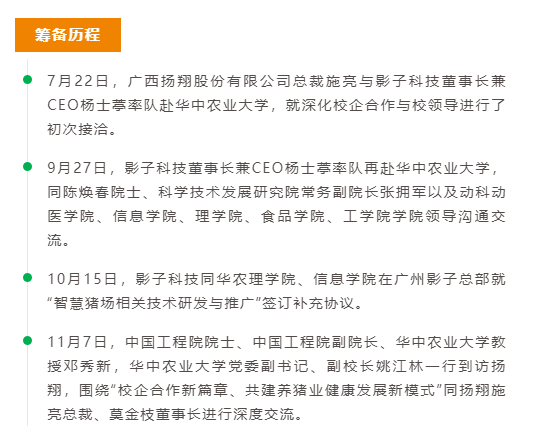 筹备历程

7月22日，广西扬翔股份有限公司总裁施亮与影子科技董事长兼CEO杨士葶率队赴华中农业大学，就深化校企合作与校领导进行了初次接洽。

9月27日，影子科技董事长兼CEO杨士葶率队再赴华中农业大学，同陈焕春院士、科学技术发展研究院常务副院长张拥军以及动科动医学院、信息学院、理学院、食品学院、工学院学院领导沟通交流。

10月15日，影子科技同华农理学院、信息学院在广州影子总部就“智慧猪场相关技术研发与推广”签订补充协议。

11月7日，中国工程院院士、中国工程院副院长、华中农业大学教授邓秀新，华中农业大学党委副书记、副校长姚江林一行到访扬翔，围绕“校企合作新篇章、共建养猪业健康发展新模式”同扬翔施亮总裁、莫金枝董事长进行深度交流。